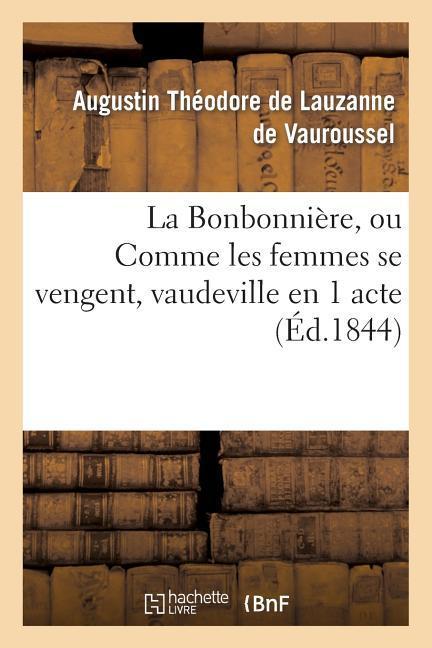 Augustin Théodore de Lauzanne de Vauroussel

La Bonbonnière, ou Comme les femmes se vengent, vaudeville en 1 acte (Éd.1844)

hachette LIVRE BnF